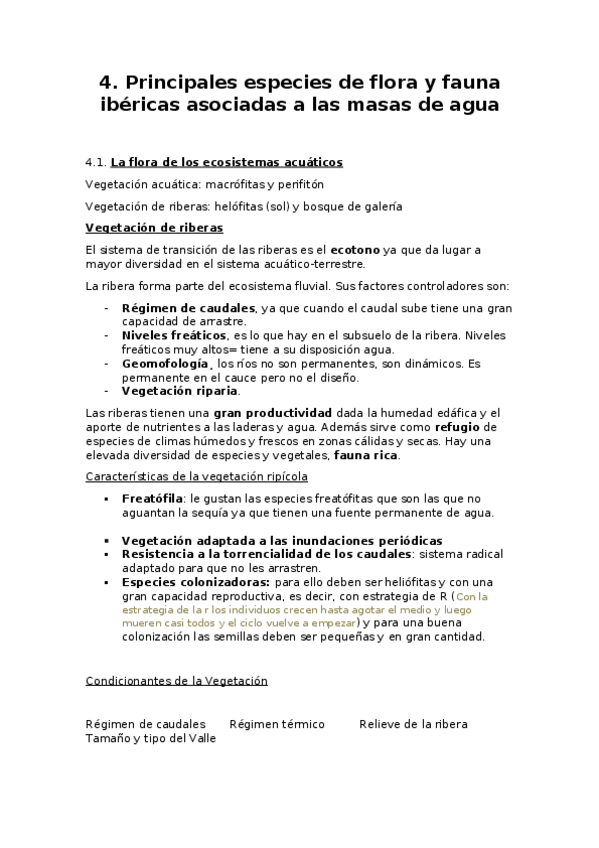 4. Principales especies de flora y fauna ibéricas asociadas a las masas de agua

4.1. La flora de los ecosistemas acuáticos

Vegetación acuática: macrófitas y perifitón

Vegetación de riberas: helófitas (sol) y bosque de galería

Vegetación de riberas

El sistema de transición de las riberas es el ecotono ya que da lugar a mayor diversidad en el sistema acuático-terrestre.

La ribera forma parte del ecosistema fluvial. Sus factores controladores son:

- Régimen de caudales, ya que cuando el caudal sube tiene una gran capacidad de arrastre.
- Niveles freáticos, es lo que hay en el subsuelo de la ribera. Niveles freáticos muy altos= tiene a su disposición agua.
- Geomofología, los ríos no son permanentes, son dinámicos. Es permanente en el cauce pero no el diseño.
- Vegetación riparia.

Las riberas tienen una gran productividad dada la humedad edáfica y el aporte de nutrientes a las laderas y agua. Además sirve como refugio de especies de climas húmedos y frescos en zonas cálidas y secas. Hay una elevada diversidad de especies y vegetales, fauna rica.

Características de la vegetación ripícola

▪ Freatófila: le gustan las especies freatófitas que son las que no aguantan la sequía ya que tienen una fuente permanente de agua.

▪ Vegetación adaptada a las inundaciones periódicas
▪ Resistencia a la torrencialidad de los caudales: sistema radical adaptado para que no les arrastren.
▪ Especies colonizadoras: para ello deben ser heliófitas y con una gran capacidad reproductiva, es decir, con estrategia de R (Con la estrategia de la r los individuos crecen hasta agotar el medio y luego mueren casi todos y el ciclo vuelve a empezar) y para una buena colonización las semillas deben ser pequeñas y en gran cantidad.

Condicionantes de la Vegetación

Régimen de caudales Régimen térmico Relieve de la ribera
Tamaño y tipo del Valle